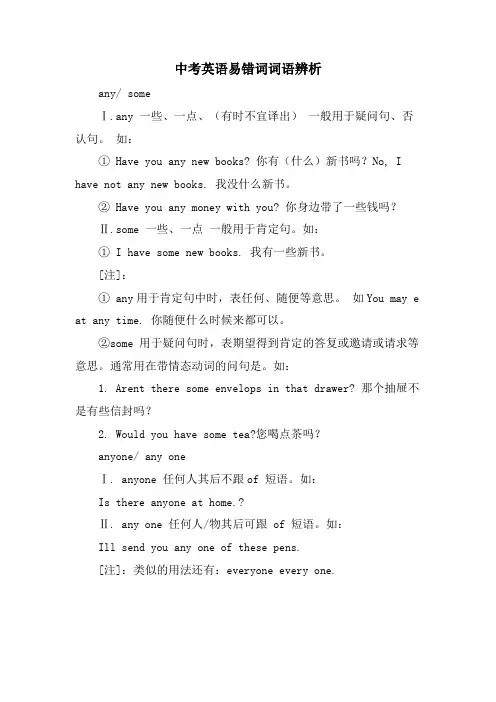 中考英语易错词词语辨析

any/ some

Ⅰ.any 一些、一点、（有时不宜译出） 一般用于疑问句、否认句。 如：

① Have you any new books? 你有（什么）新书吗？No, I have not any new books. 我没什么新书。

② Have you any money with you? 你身边带了一些钱吗？

Ⅱ.some 一些、一点 一般用于肯定句。如：

① I have some new books. 我有一些新书。

[注]：

① any 用于肯定句中时，表任何、随便等意思。 如 You may eat any time. 你随便什么时候来都可以。

②some 用于疑问句时，表期望得到肯定的答复或邀请或请求等意思。通常用在带情态动词的问句是。如：

1. Arent there some envelops in that drawer? 那个抽屉不是有些信封吗？

2. Would you have some tea?您喝点茶吗？

anyone/ any one

Ⅰ. anyone 任何人其后不跟 of 短语。如：

Is there anyone at home.?

Ⅱ. any one 任何人/物其后可跟 of 短语。如：

Ill send you any one of these pens.

[注]：类似的用法还有：everyone every one.